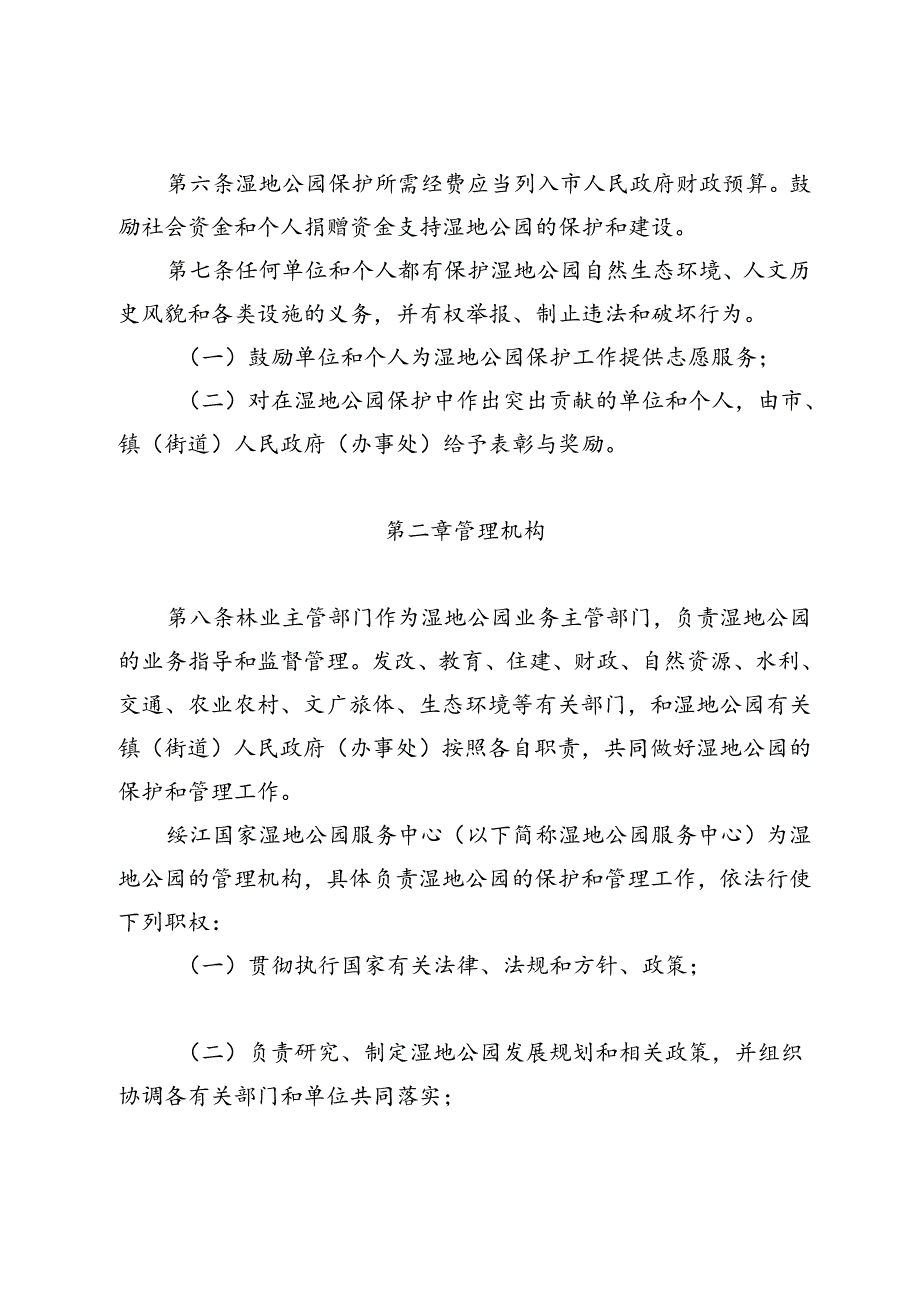 第六条湿地公园保护所需经费应当列入市人民政府财政预算。鼓励社会资金和个人捐赠资金支持湿地公园的保护和建设。

第七条任何单位和个人都有保护湿地公园自然生态环境、人文历史风貌和各类设施的义务，并有权举报、制止违法和破坏行为。

（一）鼓励单位和个人为湿地公园保护工作提供志愿服务；

（二）对在湿地公园保护中作出突出贡献的单位和个人，由市、镇（街道）人民政府（办事处）给予表彰与奖励。

第二章管理机构

第八条林业主管部门作为湿地公园业务主管部门，负责湿地公园的业务指导和监督管理。发改、教育、住建、财政、自然资源、水利、交通、农业农村、文广旅体、生态环境等有关部门，和湿地公园有关镇（街道）人民政府（办事处）按照各自职责，共同做好湿地公园的保护和管理工作。

绥江国家湿地公园服务中心（以下简称湿地公园服务中心）为湿地公园的管理机构，具体负责湿地公园的保护和管理工作，依法行使下列职权：

（一）贯彻执行国家有关法律、法规和方针、政策；

（二）负责研究、制定湿地公园发展规划和相关政策，并组织协调各有关部门和单位共同落实；